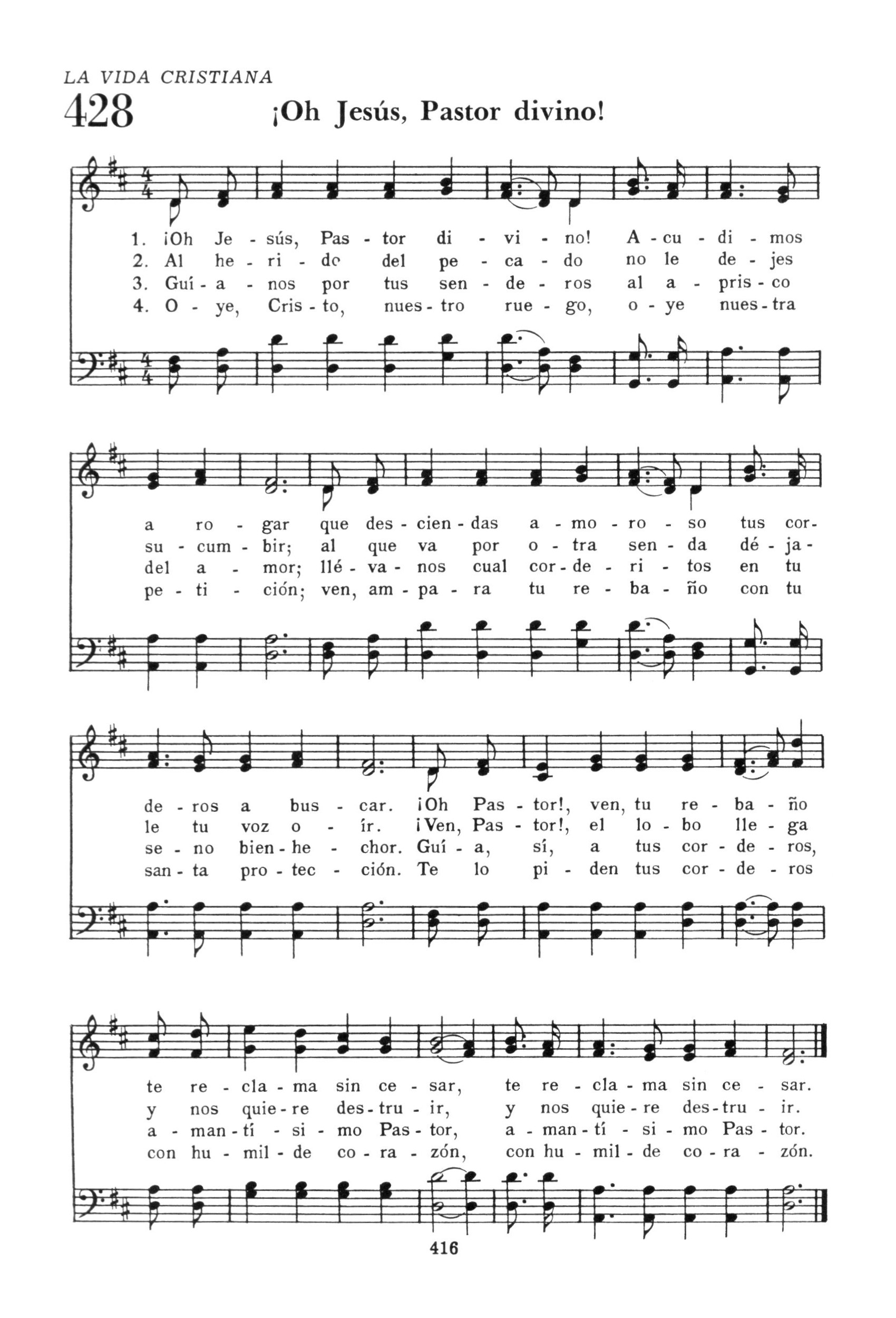 LA VIDA CRISTIANA
428 ¡Oh Jesús, Pastor divino!

1. ¡Oh Je - sús, Pas - tor di - vi - no! A - cu - di - mos
2. Al he - ri - do del pe - ca - do no le de - jes
3. Guí - a - nos por tus sen - de - ros al a - pris - co
4. O - ye, Cris - to, nues - tro rue - go, o - ye nues - tra

a ro - gar que des - cien - das a - mo - ro - so tus cor-
su - cum - bir; al que va por o - tra sen - da dé - ja-
del a - mor; llé - va - nos cual cor - de - ri - tos en tu
pe - ti - ción; ven, am - pa - ra tu re - ba - ño con tu

de - ros a bus - car. ¡Oh Pas - tor!, ven, tu re - ba - ño
le tu voz o - ír. ¡Ven, Pas - tor!, el lo - bo lle - ga
se - no bien - he - chor. Guí - a, sí, a tus cor - de - ros,
san - ta pro - tec - ción. Te lo pi - den tus cor - de - ros

te re - cla - ma sin ce - sar, te re - cla - ma sin ce - sar.
y nos quie - re des - tru - ir, y nos quie - re des - tru - ir.
a - man - tí - si - mo Pas - tor, a - man - tí - si - mo Pas - tor.
con hu - mil - de co - ra - zón, con hu - mil - de co - ra - zón.

416